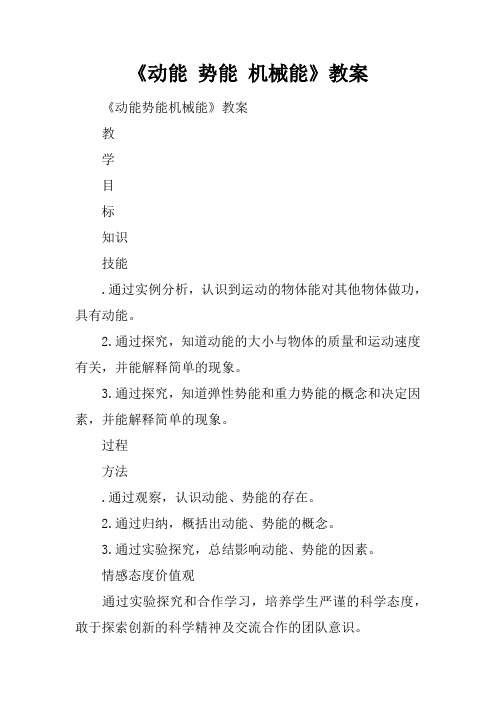 《动能 势能 机械能》教案

《动能势能机械能》教案

教

学

目

标

知识

技能

.通过实例分析，认识到运动的物体能对其他物体做功，具有动能。

2.通过探究，知道动能的大小与物体的质量和运动速度有关，并能解释简单的现象。

3.通过探究，知道弹性势能和重力势能的概念和决定因素，并能解释简单的现象。

过程

方法

.通过观察，认识动能、势能的存在。

2.通过归纳，概括出动能、势能的概念。

3.通过实验探究，总结影响动能、势能的因素。

情感态度价值观

通过实验探究和合作学习，培养学生严谨的科学态度，敢于探索创新的科学精神及交流合作的团队意识。